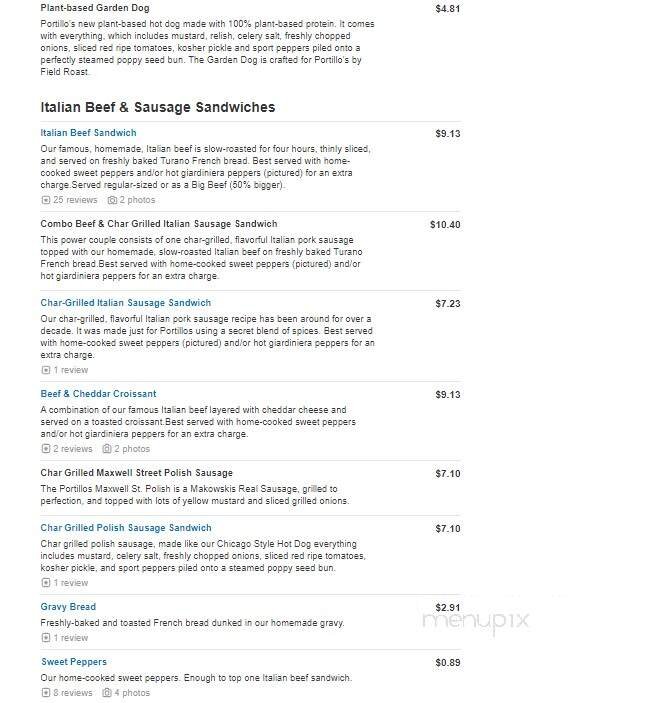 Plant-based Garden Dog
$4.81
Portillo's new plant-based hot dog made with 100% plant-based protein. It comes with everything, which includes mustard, relish, celery salt, freshly chopped onions, sliced red ripe tomatoes, kosher pickle and sport peppers piled onto a perfectly steamed poppy seed bun. The Garden Dog is crafted for Portillo's by Field Roast.

Italian Beef & Sausage Sandwiches

Italian Beef Sandwich
$9.13
Our famous, homemade, Italian beef is slow-roasted for four hours, thinly sliced, and served on freshly baked Turano French bread. Best served with home-cooked sweet peppers and/or hot giardiniera peppers (pictured) for an extra charge.Served regular-sized or as a Big Beef (50% bigger).
25 reviews 2 photos

Combo Beef & Char Grilled Italian Sausage Sandwich
$10.40
This power couple consists of one char-grilled, flavorful Italian pork sausage topped with our homemade, slow-roasted Italian beef on freshly baked Turano French bread.Best served with home-cooked sweet peppers (pictured) and/or hot giardiniera peppers for an extra charge.

Char-Grilled Italian Sausage Sandwich
$7.23
Our char-grilled, flavorful Italian pork sausage recipe has been around for over a decade. It was made just for Portillos using a secret blend of spices. Best served with home-cooked sweet peppers (pictured) and/or hot giardiniera peppers for an extra charge.
1 review

Beef & Cheddar Croissant
$9.13
A combination of our famous Italian beef layered with cheddar cheese and served on a toasted croissant.Best served with home-cooked sweet peppers and/or hot giardiniera peppers for an extra charge.
2 reviews 2 photos

Char Grilled Maxwell Street Polish Sausage
$7.10
The Portillos Maxwell St. Polish is a Makowskis Real Sausage, grilled to perfection, and topped with lots of yellow mustard and sliced grilled onions.

Char Grilled Polish Sausage Sandwich
$7.10
Char grilled polish sausage, made like our Chicago Style Hot Dog everything includes mustard, celery salt, freshly chopped onions, sliced red ripe tomatoes, kosher pickle, and sport peppers piled onto a steamed poppy seed bun.
1 review

Gravy Bread
$2.91
Freshly-baked and toasted French bread dunked in our homemade gravy.
1 review

menupix

Sweet Peppers
$0.89
Our home-cooked sweet peppers. Enough to top one Italian beef sandwich.
8 reviews 4 photos